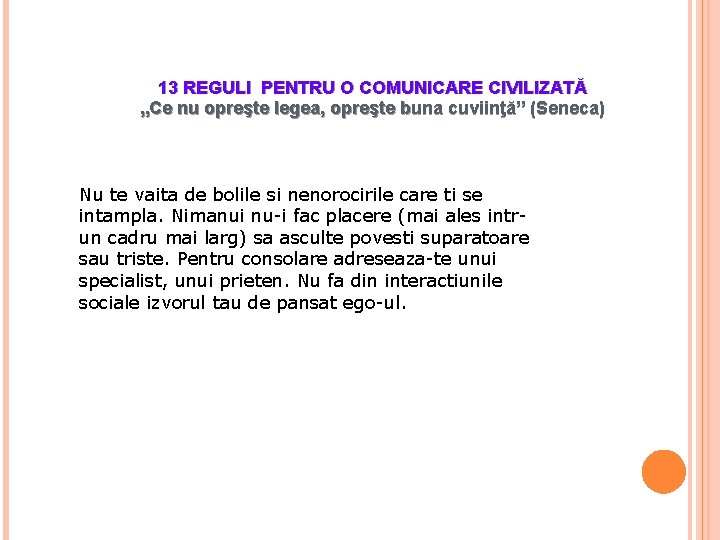 13 REGULI PENTRU O COMUNICARE CIVILIZATĂ
„Ce nu opreşte legea, opreşte buna cuviinţă” (Seneca)

Nu te vaita de bolile si nenorocirile care ti se intampla. Nimanui nu-i fac placere (mai ales intr-un cadru mai larg) sa asculte povesti suparatoare sau triste. Pentru consolare adreseaza-te unui specialist, unui prieten. Nu fa din interactiunile sociale izvorul tau de pansat ego-ul.